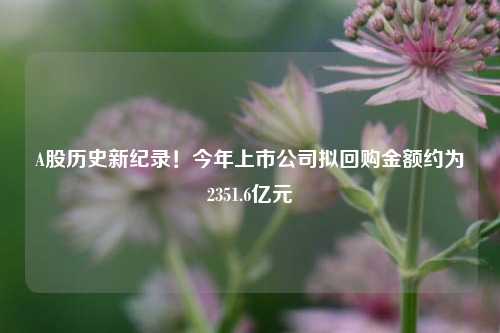 A股历史新纪录！今年上市公司拟回购金额约为2351.6亿元